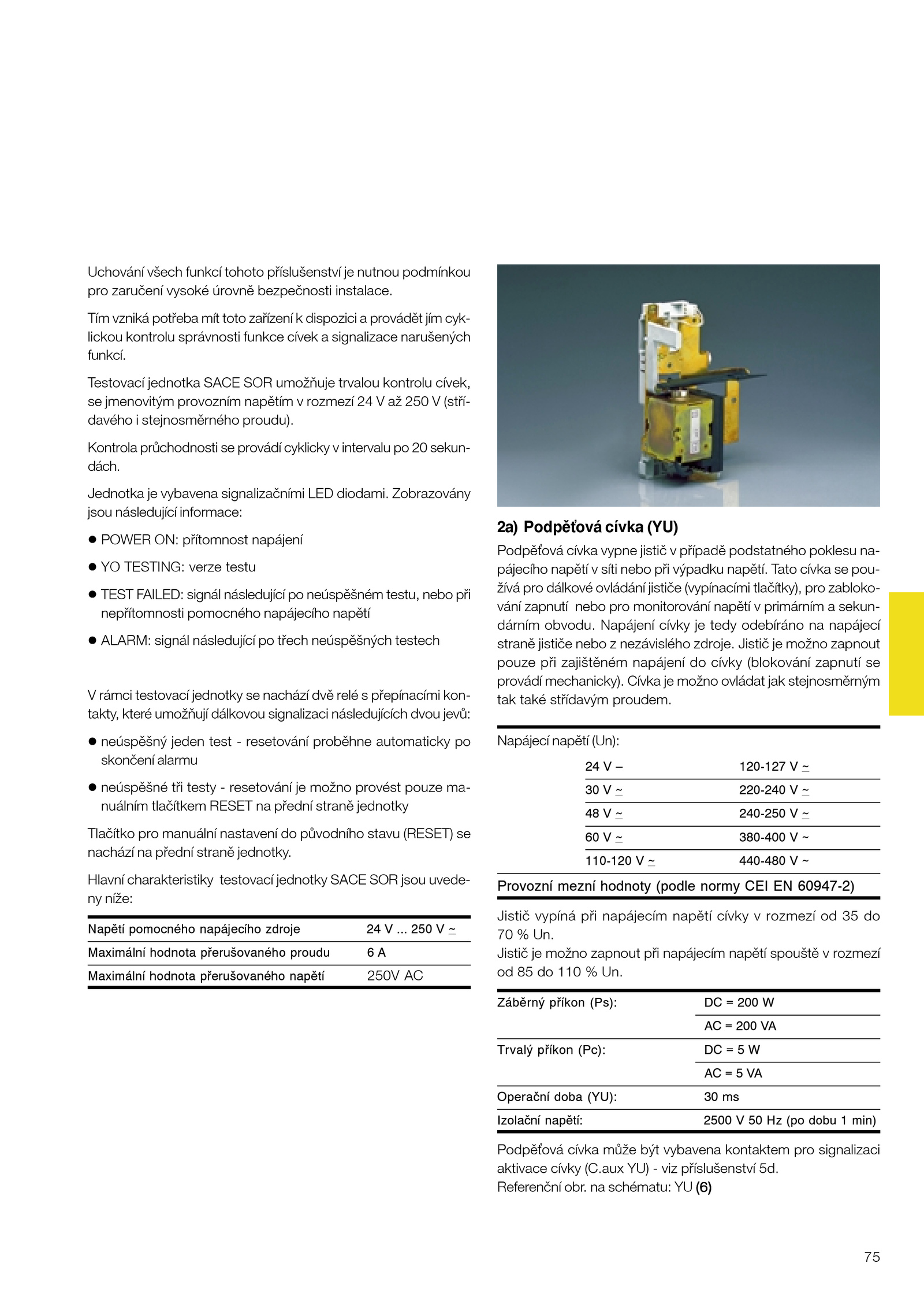 Uchování všech funkcí tohoto příslušenství je nutnou podmínkou pro zaručení vysoké úrovně bezpečnosti instalace.

Tím vzniká potřeba mít toto zařízení k dispozici a provádět jím cyklickou kontrolu správnosti funkce cívek a signalizace narušených funkcí.

Testovací jednotka SACE SOR umožňuje trvalou kontrolu cívek, se jmenovitým provozním napětím v rozmezí 24 V až 250 V (střídavého i stejnosměrného proudu).

Kontrola průchodnosti se provádí cyklicky v intervalu po 20 sekundách.

Jednotka je vybavena signalizačními LED diodami. Zobrazovány jsou následující informace:

● POWER ON: přítomnost napájení

● YO TESTING: verze testu

● TEST FAILED: signál následující po neúspěšném testu, nebo při nepřítomnosti pomocného napájecího napětí

● ALARM: signál následující po třech neúspěšných testech

V rámci testovací jednotky se nachází dvě relé s přepínacími kontakty, které umožňují dálkovou signalizaci následujících dvou jevů:

● neúspěšný jeden test - resetování proběhne automaticky po skončení alarmu

● neúspěšné tři testy - resetování je možno provést pouze manuálním tlačítkem RESET na přední straně jednotky

Tlačítko pro manuální nastavení do původního stavu (RESET) se nachází na přední straně jednotky.

Hlavní charakteristiky testovací jednotky SACE SOR jsou uvedeny níže:

| Napětí pomocného napájecího zdroje | 24 V ... 250 V ~ |
|---|---|
| Maximální hodnota přerušovaného proudu | 6 A |
| Maximální hodnota přerušovaného napětí | 250V AC |

2a) Podpěťová cívka (YU)

Podpěťová cívka vypne jistič v případě podstatného poklesu napájecího napětí v síti nebo při výpadku napětí. Tato cívka se používá pro dálkové ovládání jističe (vypínacími tlačítky), pro zablokování zapnutí nebo pro monitorování napětí v primárním a sekundárním obvodu. Napájení cívky je tedy odebíráno na napájecí straně jističe nebo z nezávislého zdroje. Jistič je možno zapnout pouze při zajištěném napájení do cívky (blokování zapnutí se provádí mechanicky). Cívka je možno ovládat jak stejnosměrným tak také střídavým proudem.

Napájecí napětí (Un):

| 24 V – | 120-127 V ~ |
|---|---|
| 30 V ~ | 220-240 V ~ |
| 48 V ~ | 240-250 V ~ |
| 60 V ~ | 380-400 V ~ |
| 110-120 V ~ | 440-480 V ~ |

Provozní mezní hodnoty (podle normy CEI EN 60947-2)

Jistič vypíná při napájecím napětí cívky v rozmezí od 35 do 70 % Un.
Jistič je možno zapnout při napájecím napětí spouště v rozmezí od 85 do 110 % Un.

| Záběrný příkon (Ps): | DC = 200 W |
|---|---|
| | AC = 200 VA |
| Trvalý příkon (Pc): | DC = 5 W |
| | AC = 5 VA |
| Operační doba (YU): | 30 ms |
| Izolační napětí: | 2500 V 50 Hz (po dobu 1 min) |

Podpěťová cívka může být vybavena kontaktem pro signalizaci aktivace cívky (C.aux YU) - viz příslušenství 5d.
Referenční obr. na schématu: YU (6)

75